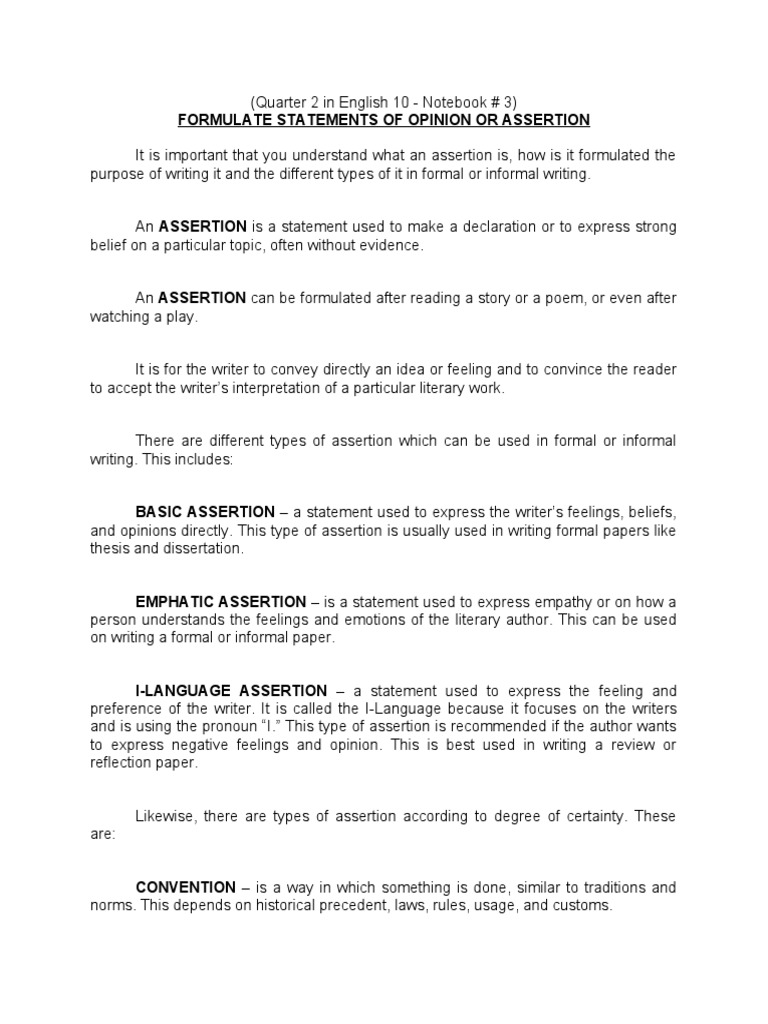 (Quarter 2 in English 10 - Notebook # 3)
FORMULATE STATEMENTS OF OPINION OR ASSERTION

It is important that you understand what an assertion is, how is it formulated the purpose of writing it and the different types of it in formal or informal writing.

An ASSERTION is a statement used to make a declaration or to express strong belief on a particular topic, often without evidence.

An ASSERTION can be formulated after reading a story or a poem, or even after watching a play.

It is for the writer to convey directly an idea or feeling and to convince the reader to accept the writer's interpretation of a particular literary work.

There are different types of assertion which can be used in formal or informal writing. This includes:

BASIC ASSERTION – a statement used to express the writer's feelings, beliefs, and opinions directly. This type of assertion is usually used in writing formal papers like thesis and dissertation.

EMPHATIC ASSERTION – is a statement used to express empathy or on how a person understands the feelings and emotions of the literary author. This can be used on writing a formal or informal paper.

I-LANGUAGE ASSERTION – a statement used to express the feeling and preference of the writer. It is called the I-Language because it focuses on the writers and is using the pronoun "I." This type of assertion is recommended if the author wants to express negative feelings and opinion. This is best used in writing a review or reflection paper.

Likewise, there are types of assertion according to degree of certainty. These are:

CONVENTION – is a way in which something is done, similar to traditions and norms. This depends on historical precedent, laws, rules, usage, and customs.